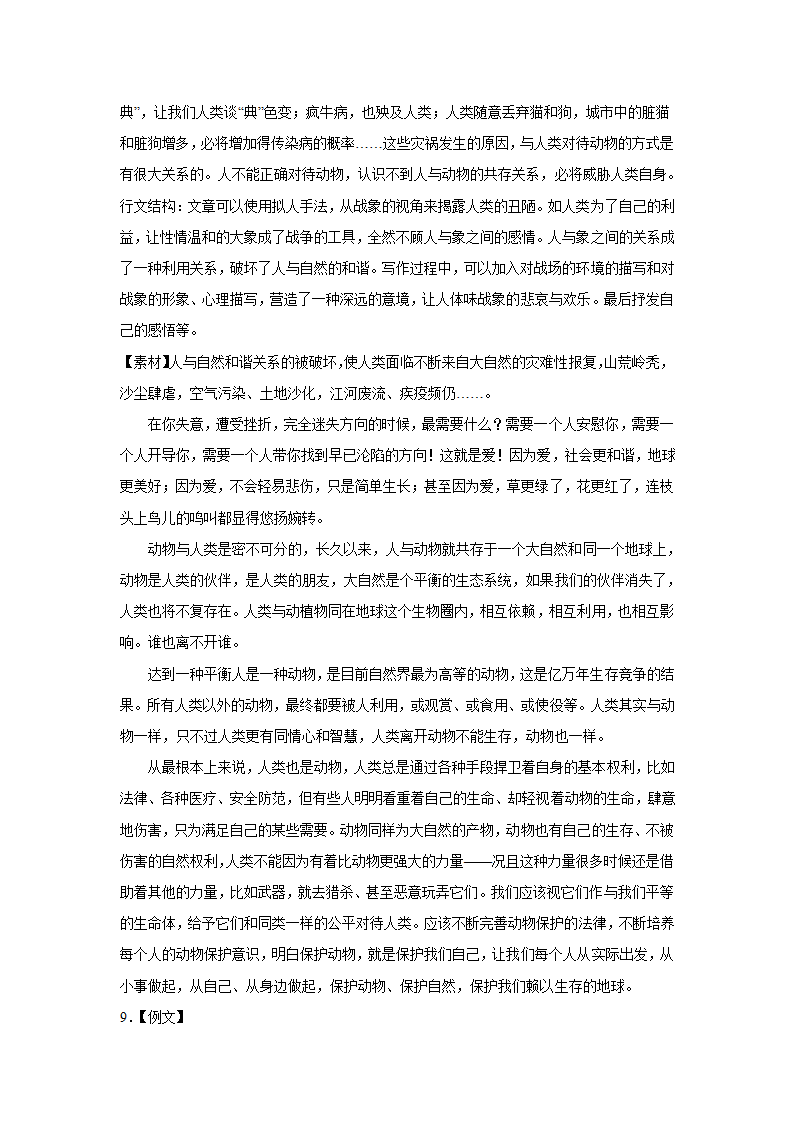 典”，让我们人类谈“典”色变；疯牛病，也殃及人类；人类随意丢弃猫和狗，城市中的脏猫和脏狗增多，必将增加得传染病的概率……这些灾祸发生的原因，与人类对待动物的方式是有很大关系的。人不能正确对待动物，认识不到人与动物的共存关系，必将威胁人类自身。行文结构：文章可以使用拟人手法，从战象的视角来揭露人类的丑陋。如人类为了自己的利益，让性情温和的大象成了战争的工具，全然不顾人与象之间的感情。人与象之间的关系成了一种利用关系，破坏了人与自然的和谐。写作过程中，可以加入对战场的环境的描写和对战象的形象、心理描写，营造了一种深远的意境，让人体味战象的悲哀与欢乐。最后抒发自己的感悟等。

【素材】人与自然和谐关系的被破坏，使人类面临不断来自大自然的灾难性报复，山荒岭秃，沙尘肆虐，空气污染、土地沙化，江河废流、疾疫频仍……。

在你失意，遭受挫折，完全迷失方向的时候，最需要什么？需要一个人安慰你，需要一个人开导你，需要一个人带你找到早已沦陷的方向！这就是爱！因为爱，社会更和谐，地球更美好；因为爱，不会轻易悲伤，只是简单生长；甚至因为爱，草更绿了，花更红了，连枝头上鸟儿的鸣叫都显得悠扬婉转。

动物与人类是密不可分的，长久以来，人与动物就共存于一个大自然和同一个地球上，动物是人类的伙伴，是人类的朋友，大自然是个平衡的生态系统，如果我们的伙伴消失了，人类也将不复存在。人类与动植物同在地球这个生物圈内，相互依赖，相互利用，也相互影响。谁也离不开谁。

达到一种平衡人是一种动物，是目前自然界最为高等的动物，这是亿万年生存竞争的结果。所有人类以外的动物，最终都要被人利用，或观赏、或食用、或使役等。人类其实与动物一样，只不过人类更有同情心和智慧，人类离开动物不能生存，动物也一样。

从最根本上来说，人类也是动物，人类总是通过各种手段捍卫着自身的基本权利，比如法律、各种医疗、安全防范，但有些人明明看重着自己的生命、却轻视着动物的生命，肆意地伤害，只为满足自己的某些需要。动物同样为大自然的产物，动物也有自己的生存、不被伤害的自然权利，人类不能因为有着比动物更强大的力量——况且这种力量很多时候还是借助着其他的力量，比如武器，就去猎杀、甚至恶意玩弄它们。我们应该视它们作与我们平等的生命体，给予它们和同类一样的公平对待人类。应该不断完善动物保护的法律，不断培养每个人的动物保护意识，明白保护动物，就是保护我们自己，让我们每个人从实际出发，从小事做起，从自己、从身边做起，保护动物、保护自然，保护我们赖以生存的地球。

9.【例文】